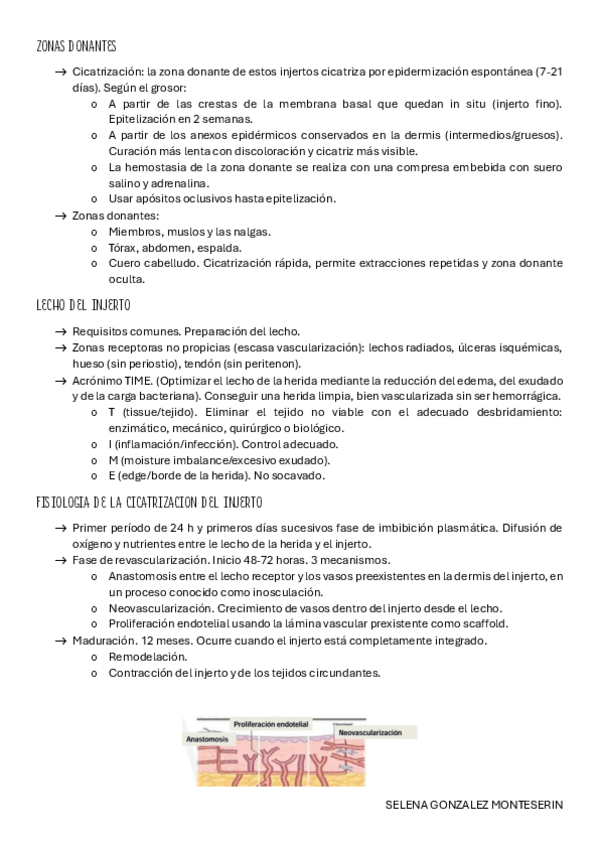 ZONAS DONANTES

→ Cicatrización: la zona donante de estos injertos cicatriza por epidermización espontánea (7-21 días). Según el grosor:
o A partir de las crestas de la membrana basal que quedan in situ (injerto fino). Epitelización en 2 semanas.
o A partir de los anexos epidérmicos conservados en la dermis (intermedios/gruesos). Curación más lenta con discoloración y cicatriz más visible.
o La hemostasia de la zona donante se realiza con una compresa embebida con suero salino y adrenalina.
o Usar apósitos oclusivos hasta epitelización.
→ Zonas donantes:
o Miembros, muslos y las nalgas.
o Tórax, abdomen, espalda.
o Cuero cabelludo. Cicatrización rápida, permite extracciones repetidas y zona donante oculta.

LECHO DEL INJERTO

→ Requisitos comunes. Preparación del lecho.
→ Zonas receptoras no propicias (escasa vascularización): lechos radiados, úlceras isquémicas, hueso (sin periostio), tendón (sin peritenon).
→ Acrónimo TIME. (Optimizar el lecho de la herida mediante la reducción del edema, del exudado y de la carga bacteriana). Conseguir una herida limpia, bien vascularizada sin ser hemorrágica.
o T (tissue/tejido). Eliminar el tejido no viable con el adecuado desbridamiento: enzimático, mecánico, quirúrgico o biológico.
o I (inflamación/infección). Control adecuado.
o M (moisture imbalance/excesivo exudado).
o E (edge/borde de la herida). No socavado.

FISIOLOGIA DE LA CICATRIZACION DEL INJERTO

→ Primer período de 24 h y primeros días sucesivos fase de imbibición plasmática. Difusión de oxígeno y nutrientes entre le lecho de la herida y el injerto.
→ Fase de revascularización. Inicio 48-72 horas. 3 mecanismos.
o Anastomosis entre el lecho receptor y los vasos preexistentes en la dermis del injerto, en un proceso conocido como inosculación.
o Neovascularización. Crecimiento de vasos dentro del injerto desde el lecho.
o Proliferación endotelial usando la lámina vascular prexistente como scaffold.
→ Maduración. 12 meses. Ocurre cuando el injerto está completamente integrado.
o Remodelación.
o Contracción del injerto y de los tejidos circundantes.

Anastomosis
Proliferación endotelial
Neovascularización

SELENA GONZALEZ MONTESERIN